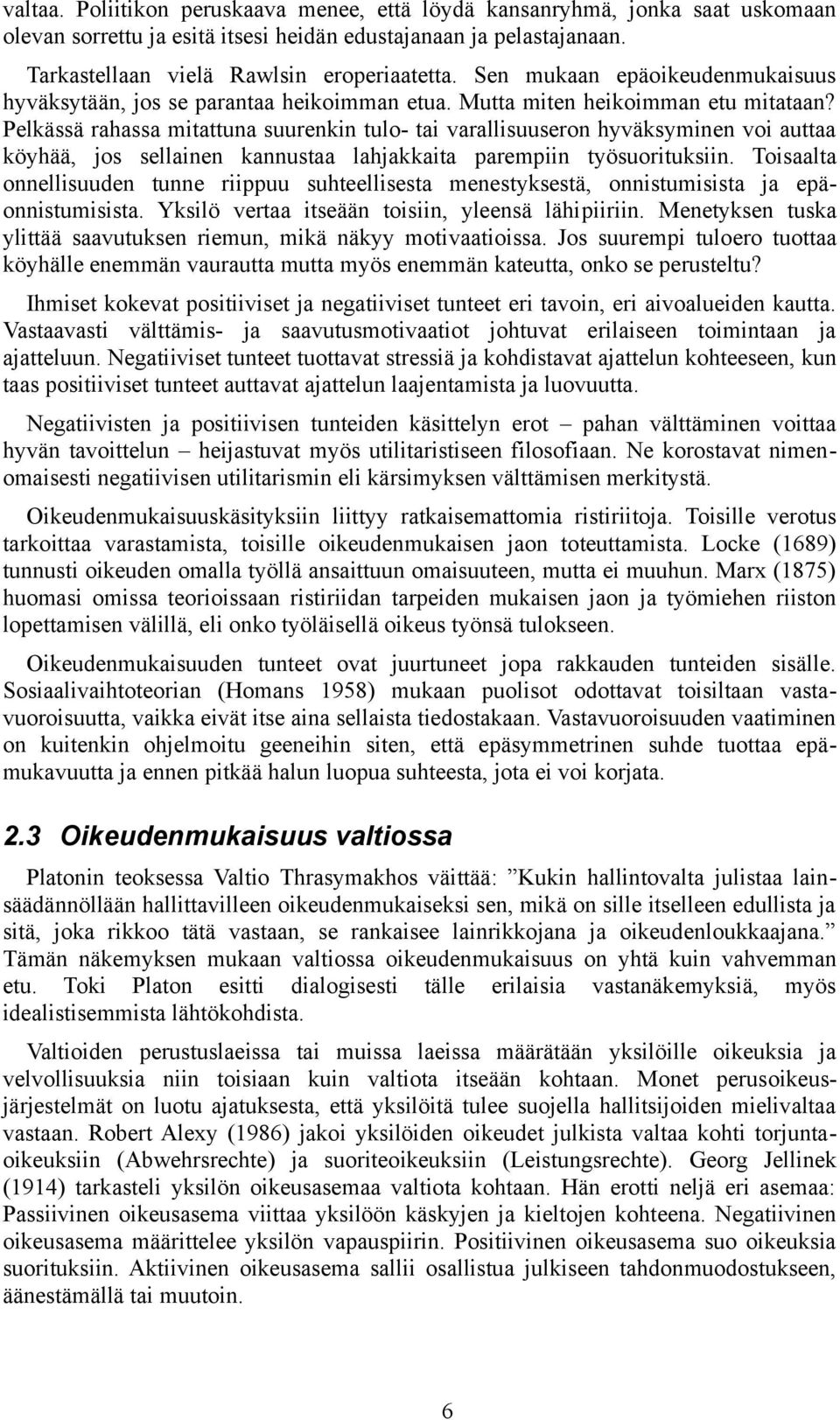 valtaa. Poliitikon peruskaava menee, että löydä kansanryhmä, jonka saat uskomaan olevan sorrettu ja esitä itsesi heidän edustajanaan ja pelastajanaan.

Tarkastellaan vielä Rawlsin eroperiaatetta. Sen mukaan epäoikeudenmukaisuus hyväksytään, jos se parantaa heikoimman etua. Mutta miten heikoimman etu mitataan? Pelkässä rahassa mitattuna suurenkin tulo- tai varallisuuseron hyväksyminen voi auttaa köyhää, jos sellainen kannustaa lahjakkaita parempiin työsuorituksiin. Toisaalta onnellisuuden tunne riippuu suhteellisesta menestyksestä, onnistumisista ja epäonnistumisista. Yksilö vertaa itseään toisiin, yleensä lähipiiriin. Menetyksen tuska ylittää saavutuksen riemun, mikä näkyy motivaatioissa. Jos suurempi tuloero tuottaa köyhälle enemmän vaurautta mutta myös enemmän kateutta, onko se perusteltu?

Ihmiset kokevat positiiviset ja negatiiviset tunteet eri tavoin, eri aivoalueiden kautta. Vastaavasti välttämis- ja saavutusmotivaatiot johtuvat erilaiseen toimintaan ja ajatteluun. Negatiiviset tunteet tuottavat stressiä ja kohdistavat ajattelun kohteeseen, kun taas positiiviset tunteet auttavat ajattelun laajentamista ja luovuutta.

Negatiivisten ja positiivisen tunteiden käsittelyn erot – pahan välttäminen voittaa hyvän tavoittelun – heijastuvat myös utilitaristiseen filosofiaan. Ne korostavat nimenomaisesti negatiivisen utilitarismin eli kärsimyksen välttämisen merkitystä.

Oikeudenmukaisuuskäsityksiin liittyy ratkaisemattomia ristiriitoja. Toisille verotus tarkoittaa varastamista, toisille oikeudenmukaisen jaon toteuttamista. Locke (1689) tunnusti oikeuden omalla työllä ansaittuun omaisuuteen, mutta ei muuhun. Marx (1875) huomasi omissa teorioissaan ristiriidan tarpeiden mukaisen jaon ja työmiehen riiston lopettamisen välillä, eli onko työläisellä oikeus työnsä tulokseen.

Oikeudenmukaisuuden tunteet ovat juurtuneet jopa rakkauden tunteiden sisälle. Sosiaalivaihtoteorian (Homans 1958) mukaan puolisot odottavat toisiltaan vastavuoroisuutta, vaikka eivät itse aina sellaista tiedostakaan. Vastavuoroisuuden vaatiminen on kuitenkin ohjelmoitu geeneihin siten, että epäsymmetrinen suhde tuottaa epämukavuutta ja ennen pitkää halun luopua suhteesta, jota ei voi korjata.

2.3 Oikeudenmukaisuus valtiossa

Platonin teoksessa Valtio Thrasymakhos väittää: ”Kukin hallintovalta julistaa lainsäädännöllään hallittavilleen oikeudenmukaiseksi sen, mikä on sille itselleen edullista ja sitä, joka rikkoo tätä vastaan, se rankaisee lainrikkojana ja oikeudenloukkaajana.” Tämän näkemyksen mukaan valtiossa oikeudenmukaisuus on yhtä kuin vahvemman etu. Toki Platon esitti dialogisesti tälle erilaisia vastanäkemyksiä, myös idealistisemmista lähtökohdista.

Valtioiden perustuslaeissa tai muissa laeissa määrätään yksilöille oikeuksia ja velvollisuuksia niin toisiaan kuin valtiota itseään kohtaan. Monet perusoikeusjärjestelmät on luotu ajatuksesta, että yksilöitä tulee suojella hallitsijoiden mielivaltaa vastaan. Robert Alexy (1986) jakoi yksilöiden oikeudet julkista valtaa kohti torjuntaoikeuksiin (Abwehrsrechte) ja suoriteoikeuksiin (Leistungsrechte). Georg Jellinek (1914) tarkasteli yksilön oikeusasemaa valtiota kohtaan. Hän erotti neljä eri asemaa: Passiivinen oikeusasema viittaa yksilöön käskyjen ja kieltojen kohteena. Negatiivinen oikeusasema määrittelee yksilön vapauspiirin. Positiivinen oikeusasema suo oikeuksia suorituksiin. Aktiivinen oikeusasema sallii osallistua julkiseen tahdonmuodostukseen, äänestämällä tai muutoin.

6